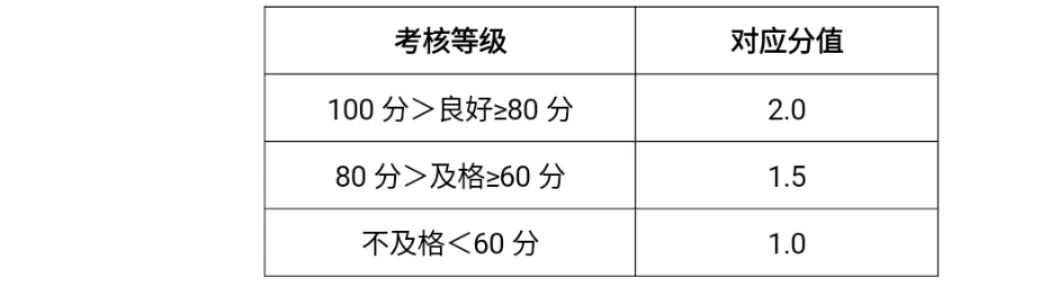 | 考核等级 | 对应分值 |
|---|---|
| 100 分＞良好≥80 分 | 2.0 |
| 80 分＞及格≥60 分 | 1.5 |
| 不及格＜60 分 | 1.0 |